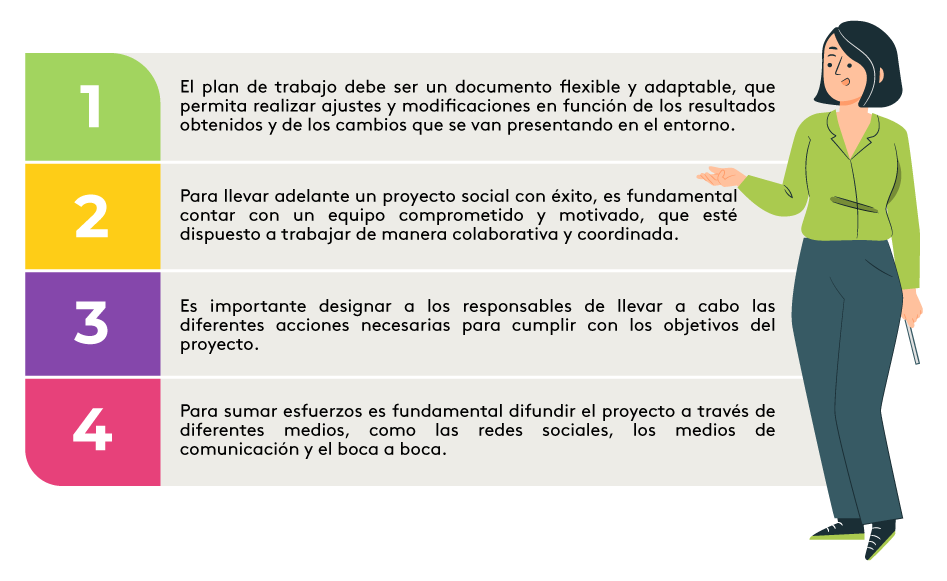 1

El plan de trabajo debe ser un documento flexible y adaptable, que permita realizar ajustes y modificaciones en función de los resultados obtenidos y de los cambios que se van presentando en el entorno.

2

Para llevar adelante un proyecto social con éxito, es fundamental contar con un equipo comprometido y motivado, que esté dispuesto a trabajar de manera colaborativa y coordinada.

3

Es importante designar a los responsables de llevar a cabo las diferentes acciones necesarias para cumplir con los objetivos del proyecto.

4

Para sumar esfuerzos es fundamental difundir el proyecto a través de diferentes medios, como las redes sociales, los medios de comunicación y el boca a boca.